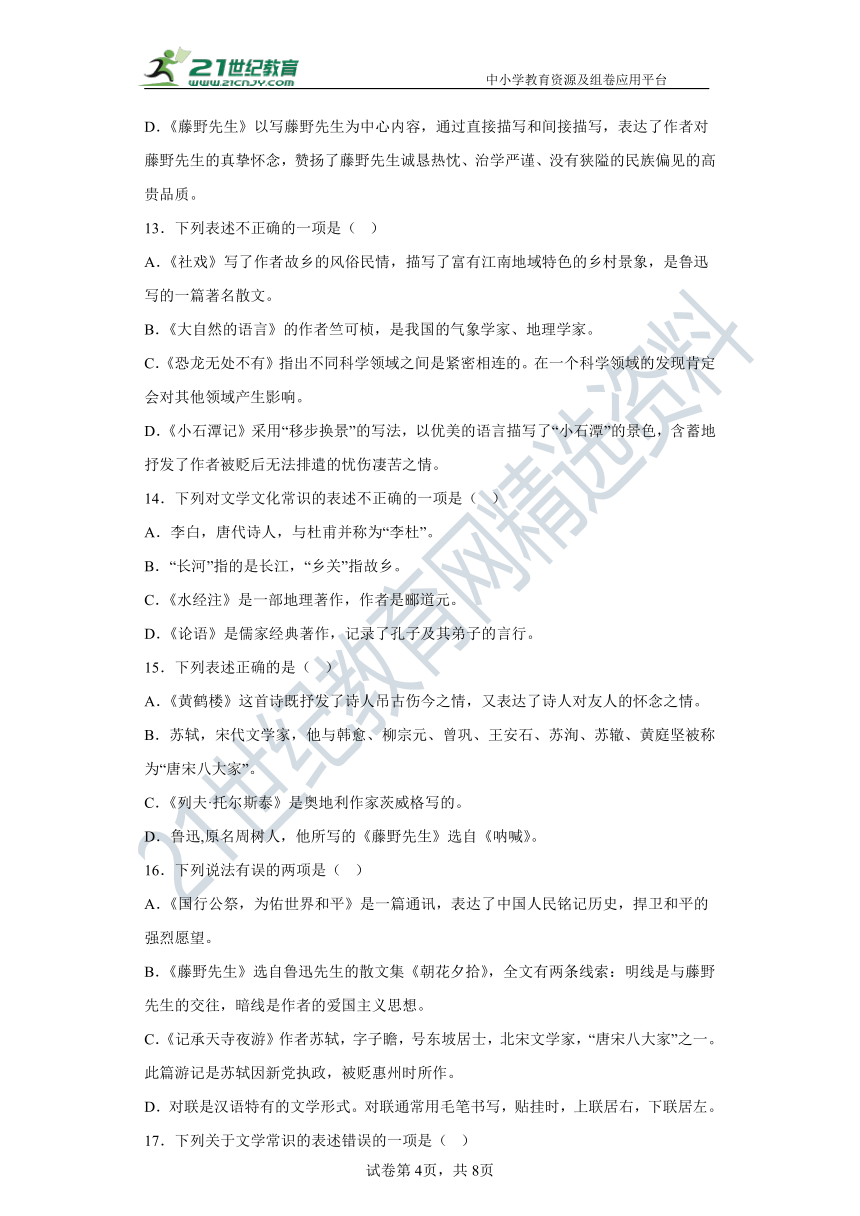 21世纪教育
www.21cnjy.com
中小学教育资源及组卷应用平台

D.《藤野先生》以写藤野先生为中心内容，通过直接描写和间接描写，表达了作者对藤野先生的真挚怀念，赞扬了藤野先生诚恳热忱、治学严谨、没有狭隘的民族偏见的高贵品质。

13．下列表述不正确的一项是（ ）

A.《社戏》写了作者故乡的风俗民情，描写了富有江南地域特色的乡村景象，是鲁迅写的一篇著名散文。

B.《大自然的语言》的作者竺可桢，是我国的气象学家、地理学家。

C.《恐龙无处不有》指出不同科学领域之间是紧密相连的。在一个科学领域的发现肯定会对其他领域产生影响。

D.《小石潭记》采用“移步换景”的写法，以优美的语言描写了“小石潭”的景色，含蓄地抒发了作者被贬后无法排遣的忧伤凄苦之情。

14．下列对文学文化常识的表述不正确的一项是（ ）

A．李白，唐代诗人，与杜甫并称为“李杜”。

B．“长河”指的是长江，“乡关”指故乡。

C.《水经注》是一部地理著作，作者是郦道元。

D.《论语》是儒家经典著作，记录了孔子及其弟子的言行。

15．下列表述正确的是（ ）

A.《黄鹤楼》这首诗既抒发了诗人吊古伤今之情，又表达了诗人对友人的怀念之情。

B．苏轼，宋代文学家，他与韩愈、柳宗元、曾巩、王安石、苏洵、苏辙、黄庭坚被称为“唐宋八大家”。

C.《列夫·托尔斯泰》是奥地利作家茨威格写的。

D．鲁迅,原名周树人，他所写的《藤野先生》选自《呐喊》。

16．下列说法有误的两项是（ ）

A.《国行公祭，为佑世界和平》是一篇通讯，表达了中国人民铭记历史，捍卫和平的强烈愿望。

B.《藤野先生》选自鲁迅先生的散文集《朝花夕拾》，全文有两条线索：明线是与藤野先生的交往，暗线是作者的爱国主义思想。

C.《记承天寺夜游》作者苏轼，字子瞻，号东坡居士，北宋文学家，“唐宋八大家”之一。此篇游记是苏轼因新党执政，被贬惠州时所作。

D．对联是汉语特有的文学形式。对联通常用毛笔书写，贴挂时，上联居右，下联居左。

17．下列关于文学常识的表述错误的一项是（ ）

试卷第4页，共8页

21世纪教育网精选资料